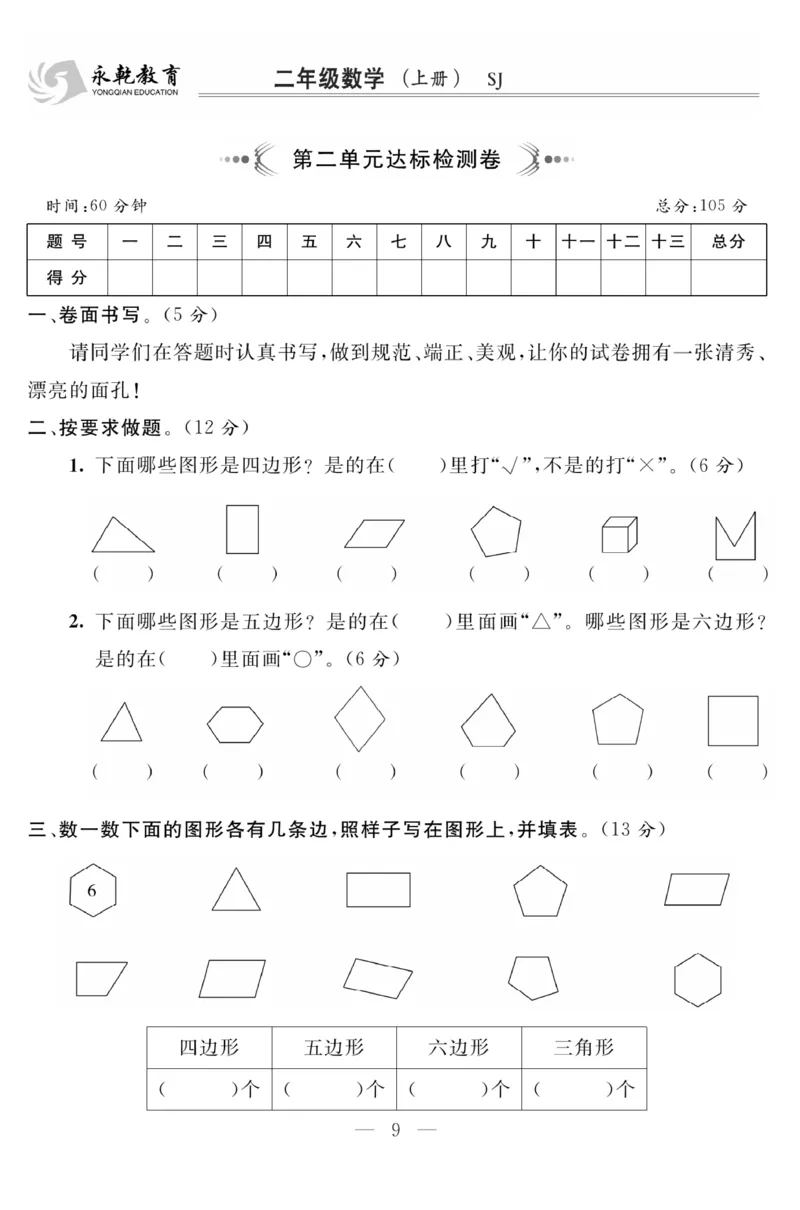 永乾教育
YONGQIAN EDUCATION
二年级数学（上册） SJ

第二单元达标检测卷

时间:60分钟 总分:105分

| 题号 | 一 | 二 | 三 | 四 | 五 | 六 | 七 | 八 | 九 | 十 | 十一 | 十二 | 十三 | 总分 |
|---|---|---|---|---|---|---|---|---|---|---|---|---|---|---|
| 得分 |  |  |  |  |  |  |  |  |  |  |  |  |  |  |

一、卷面书写。(5分)

请同学们在答题时认真书写，做到规范、端正、美观，让你的试卷拥有一张清秀、漂亮的面孔！

二、按要求做题。(12分)

1. 下面哪些图形是四边形？是的在(　　)里打“√”，不是的打“×”。(6分)

(　　) (　　) (　　) (　　) (　　) (　　)

2. 下面哪些图形是五边形？是的在(　　)里面画“△”。哪些图形是六边形？是的在(　　)里面画“○”。(6分)

(　　) (　　) (　　) (　　) (　　) (　　)

三、数一数下面的图形各有几条边，照样子写在图形上，并填表。(13分)

6

| 四边形 | 五边形 | 六边形 | 三角形 |
|---|---|---|---|
| (　　)个 | (　　)个 | (　　)个 | (　　)个 |

— 9 —